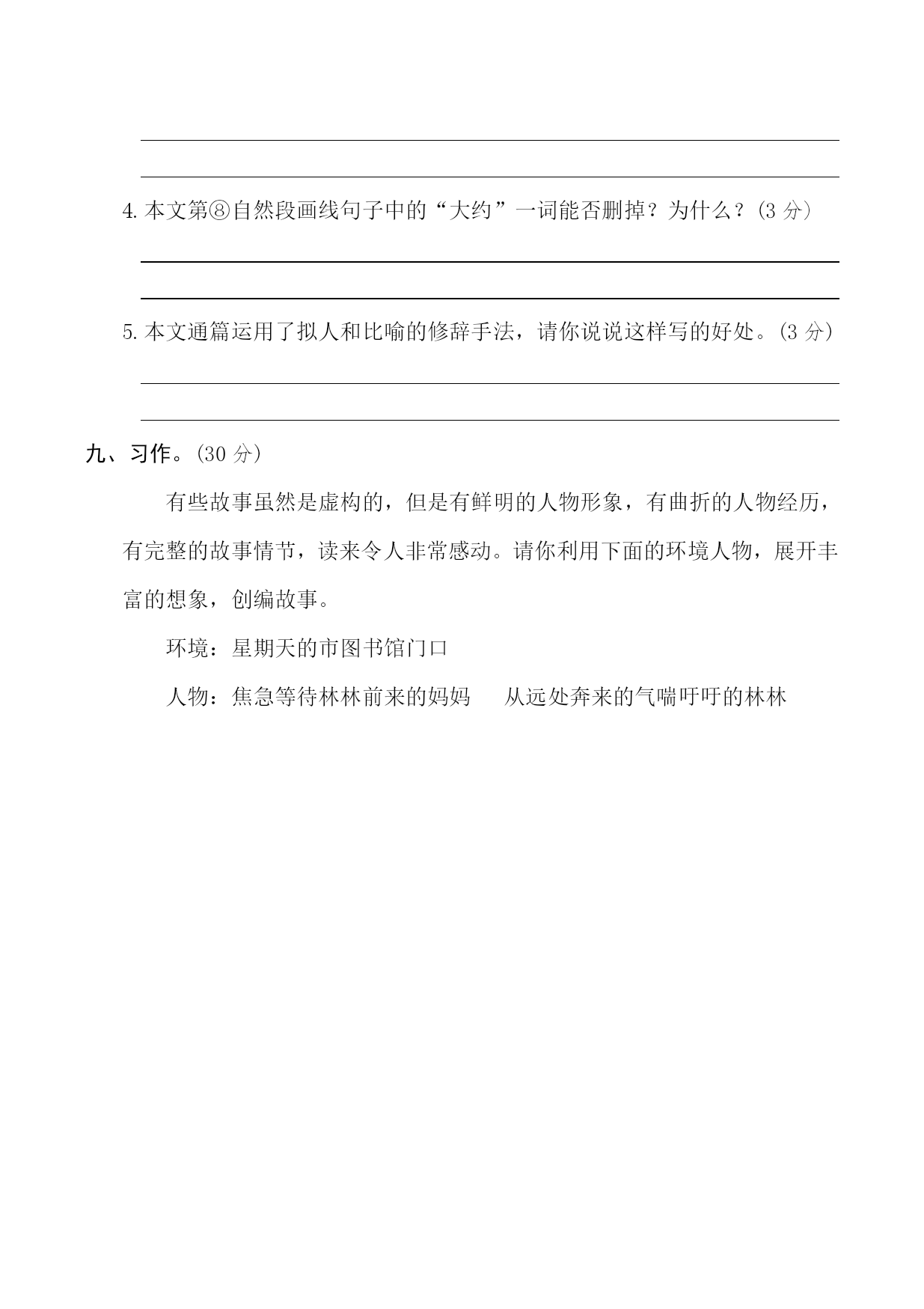 4. 本文第⑧自然段画线句子中的“大约”一词能否删掉？为什么？(3 分)

5. 本文通篇运用了拟人和比喻的修辞手法，请你说说这样写的好处。(3 分)

九、习作。(30 分)

有些故事虽然是虚构的，但是有鲜明的人物形象，有曲折的人物经历，有完整的故事情节，读来令人非常感动。请你利用下面的环境人物，展开丰富的想象，创编故事。

环境：星期天的市图书馆门口

人物：焦急等待林林前来的妈妈　从远处奔来的气喘吁吁的林林